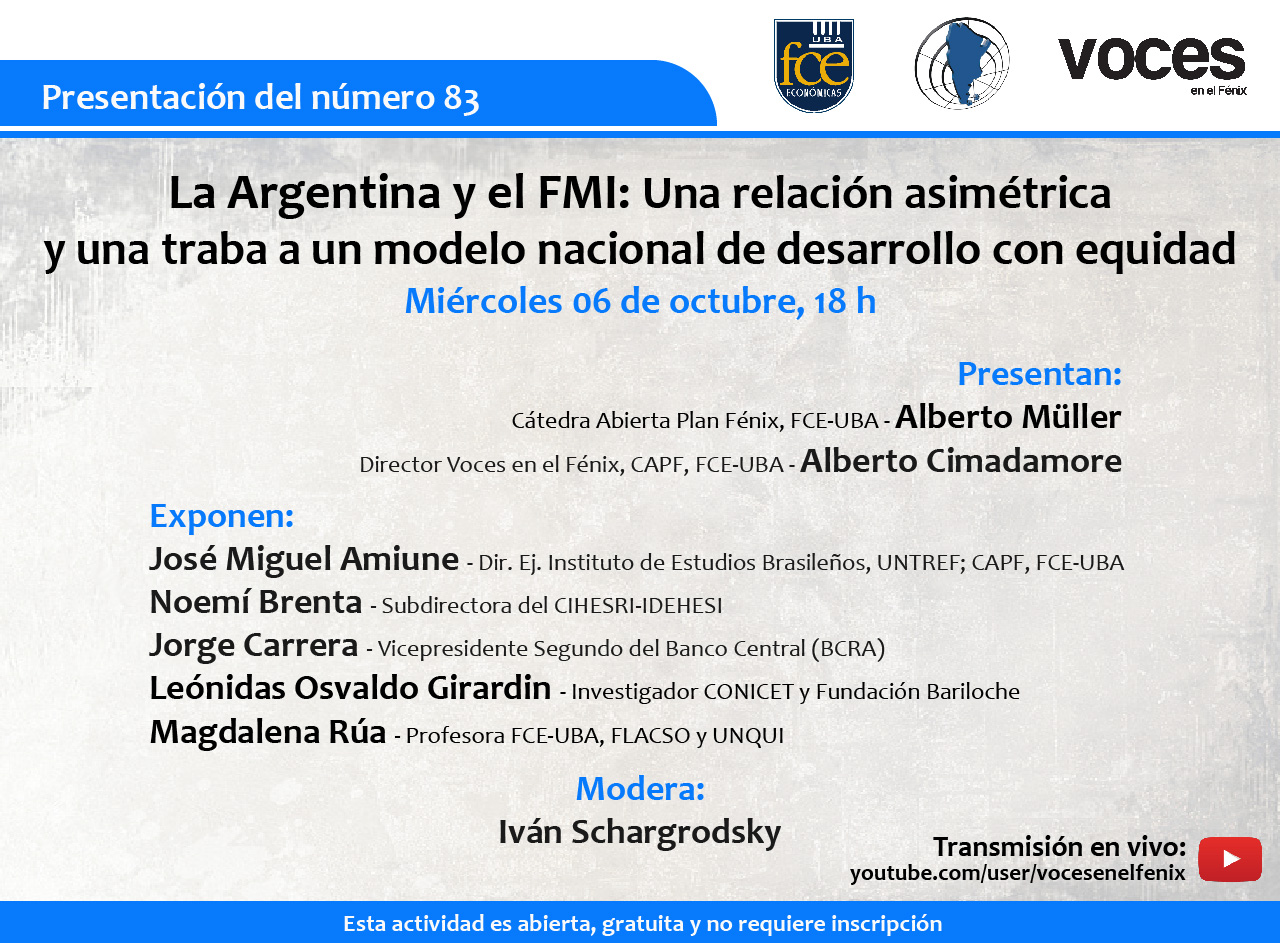 Presentación del número 83

UBA
fce
ECONÓMICAS

voces
en el Fénix

La Argentina y el FMI: Una relación asimétrica y una traba a un modelo nacional de desarrollo con equidad

Miércoles 06 de octubre, 18 h

Presentan:
Cátedra Abierta Plan Fénix, FCE-UBA - Alberto Müller
Director Voces en el Fénix, CAPF, FCE-UBA - Alberto Cimadamore

Exponen:
José Miguel Amiune - Dir. Ej. Instituto de Estudios Brasileños, UNTREF; CAPF, FCE-UBA
Noemí Brenta - Subdirectora del CIHESRI-IDEHESI
Jorge Carrera - Vicepresidente Segundo del Banco Central (BCRA)
Leónidas Osvaldo Girardin - Investigador CONICET y Fundación Bariloche
Magdalena Rúa - Profesora FCE-UBA, FLACSO y UNQUI

Modera:
Iván Schargrodsky

Transmisión en vivo:
youtube.com/user/vocesenelfenix

Esta actividad es abierta, gratuita y no requiere inscripción